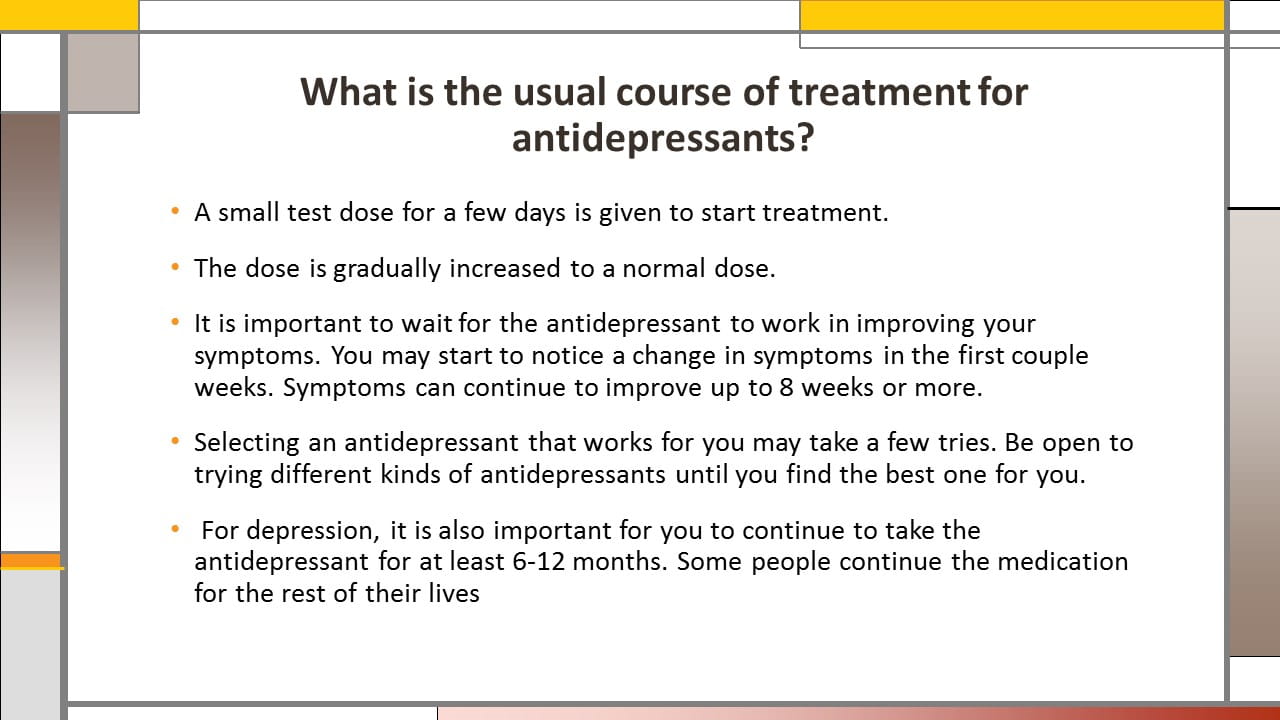 What is the usual course of treatment for antidepressants?

• A small test dose for a few days is given to start treatment.

• The dose is gradually increased to a normal dose.

• It is important to wait for the antidepressant to work in improving your symptoms. You may start to notice a change in symptoms in the first couple weeks. Symptoms can continue to improve up to 8 weeks or more.

• Selecting an antidepressant that works for you may take a few tries. Be open to trying different kinds of antidepressants until you find the best one for you.

• For depression, it is also important for you to continue to take the antidepressant for at least 6-12 months. Some people continue the medication for the rest of their lives